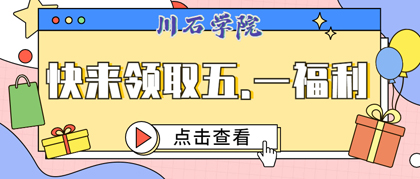 川石学院

快来领取五.一福利

点击查看